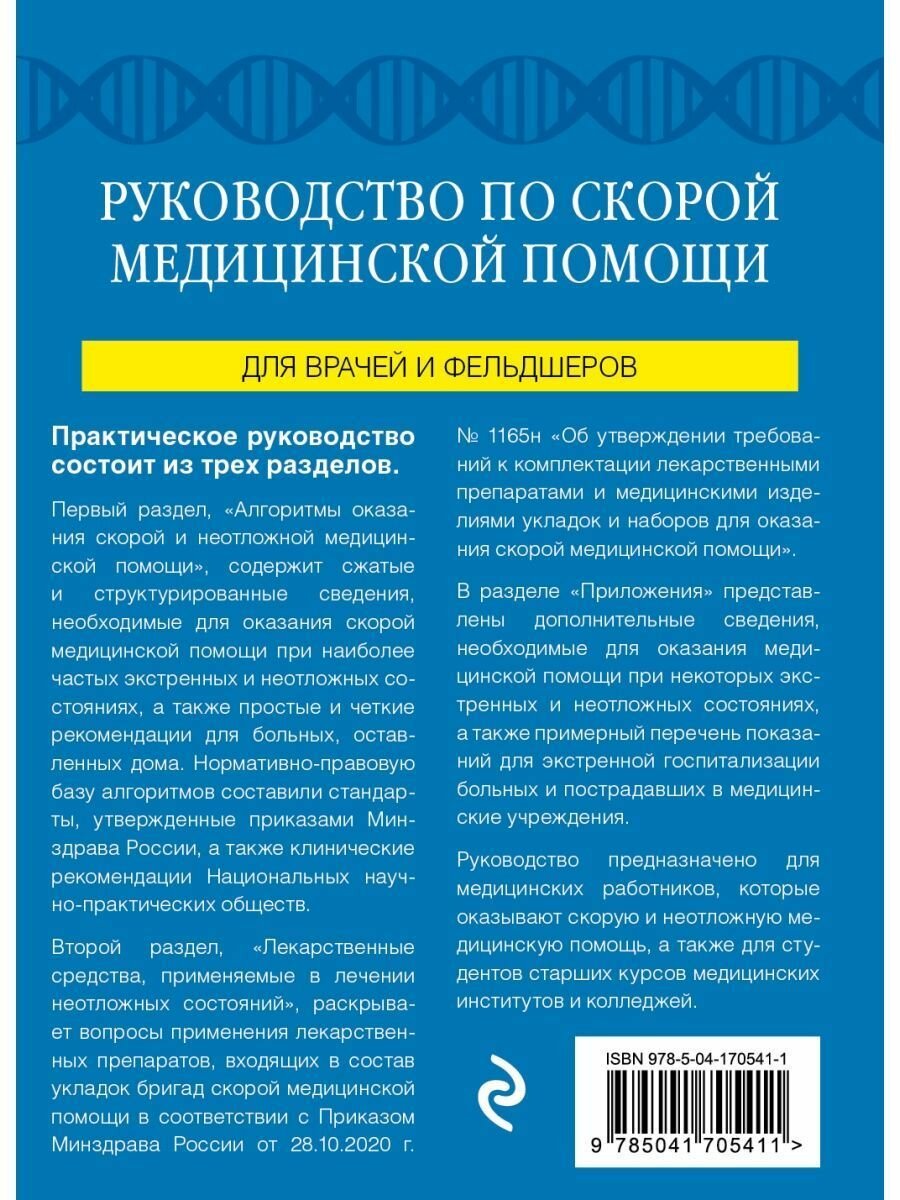 РУКОВОДСТВО ПО СКОРОЙ МЕДИЦИНСКОЙ ПОМОЩИ

ДЛЯ ВРАЧЕЙ И ФЕЛЬДШЕРОВ

Практическое руководство состоит из трех разделов.

Первый раздел, «Алгоритмы оказания скорой и неотложной медицинской помощи», содержит сжатые и структурированные сведения, необходимые для оказания скорой медицинской помощи при наиболее частых экстренных и неотложных состояниях, а также простые и четкие рекомендации для больных, оставленных дома. Нормативно-правовую базу алгоритмов составили стандарты, утвержденные приказами Минздрава России, а также клинические рекомендации Национальных научно-практических обществ.

Второй раздел, «Лекарственные средства, применяемые в лечении неотложных состояний», раскрывает вопросы применения лекарственных препаратов, входящих в состав укладок бригад скорой медицинской помощи в соответствии с Приказом Минздрава России от 28.10.2020 г. № 1165н «Об утверждении требований к комплектации лекарственными препаратами и медицинскими изделиями укладок и наборов для оказания скорой медицинской помощи».

В разделе «Приложения» представлены дополнительные сведения, необходимые для оказания медицинской помощи при некоторых экстренных и неотложных состояниях, а также примерный перечень показаний для экстренной госпитализации больных и пострадавших в медицинские учреждения.

Руководство предназначено для медицинских работников, которые оказывают скорую и неотложную медицинскую помощь, а также для студентов старших курсов медицинских институтов и колледжей.

ISBN 978-5-04-170541-1

9 785041 705411 >